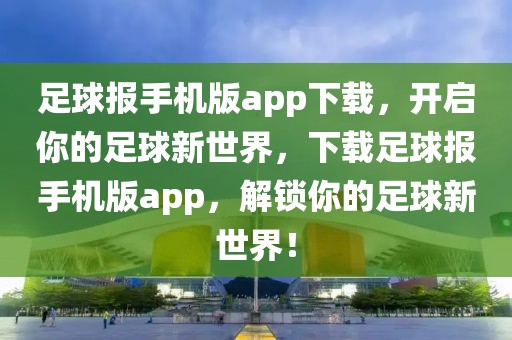 足球报手机版app下载，开启你的足球新世界，下载足球报手机版app，解锁你的足球新世界！